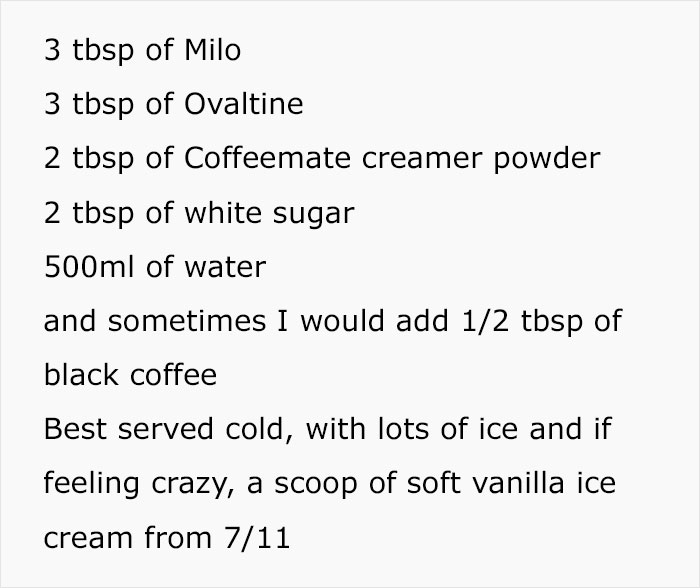 3 tbsp of Milo
3 tbsp of Ovaltine
2 tbsp of Coffeemate creamer powder
2 tbsp of white sugar
500ml of water
and sometimes I would add 1/2 tbsp of black coffee
Best served cold, with lots of ice and if feeling crazy, a scoop of soft vanilla ice cream from 7/11